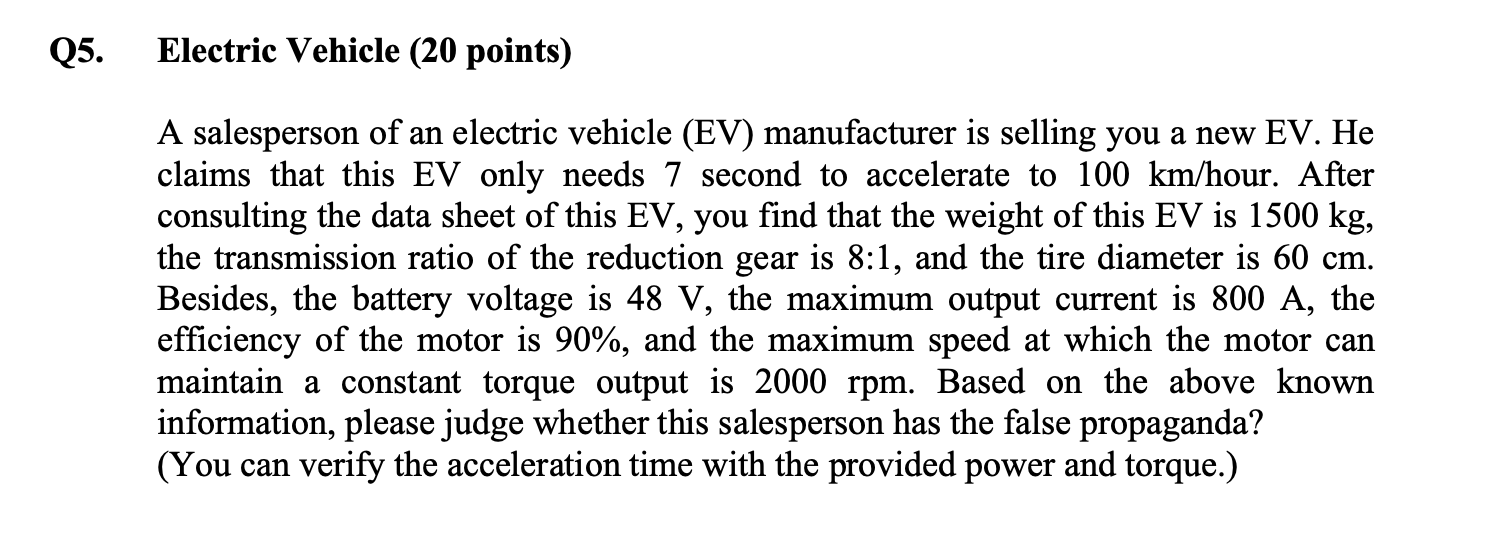 Q5. Electric Vehicle (20 points)

A salesperson of an electric vehicle (EV) manufacturer is selling you a new EV. He claims that this EV only needs 7 second to accelerate to 100 km/hour. After consulting the data sheet of this EV, you find that the weight of this EV is 1500 kg, the transmission ratio of the reduction gear is 8:1, and the tire diameter is 60 cm. Besides, the battery voltage is 48 V, the maximum output current is 800 A, the efficiency of the motor is 90%, and the maximum speed at which the motor can maintain a constant torque output is 2000 rpm. Based on the above known information, please judge whether this salesperson has the false propaganda? (You can verify the acceleration time with the provided power and torque.)